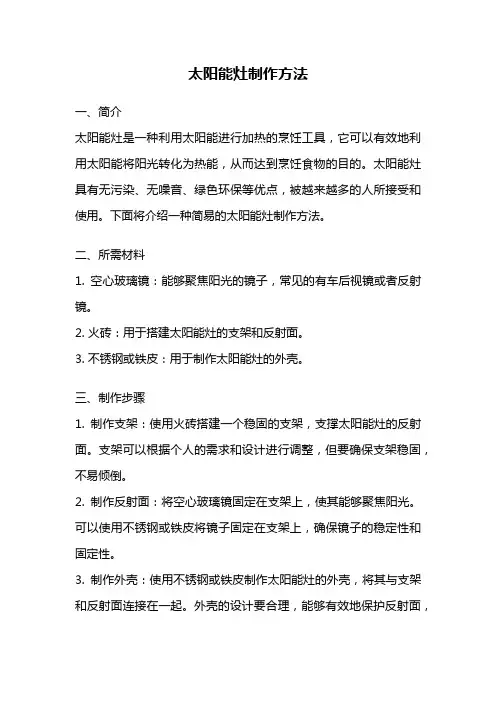 太阳能灶制作方法

一、简介

太阳能灶是一种利用太阳能进行加热的烹饪工具，它可以有效地利用太阳能将阳光转化为热能，从而达到烹饪食物的目的。太阳能灶具有无污染、无噪音、绿色环保等优点，被越来越多的人所接受和使用。下面将介绍一种简易的太阳能灶制作方法。

二、所需材料

1. 空心玻璃镜：能够聚焦阳光的镜子，常见的有车后视镜或者反射镜。

2. 火砖：用于搭建太阳能灶的支架和反射面。

3. 不锈钢或铁皮：用于制作太阳能灶的外壳。

三、制作步骤

1. 制作支架：使用火砖搭建一个稳固的支架，支撑太阳能灶的反射面。支架可以根据个人的需求和设计进行调整，但要确保支架稳固，不易倾倒。

2. 制作反射面：将空心玻璃镜固定在支架上，使其能够聚焦阳光。可以使用不锈钢或铁皮将镜子固定在支架上，确保镜子的稳定性和固定性。

3. 制作外壳：使用不锈钢或铁皮制作太阳能灶的外壳，将其与支架和反射面连接在一起。外壳的设计要合理，能够有效地保护反射面，